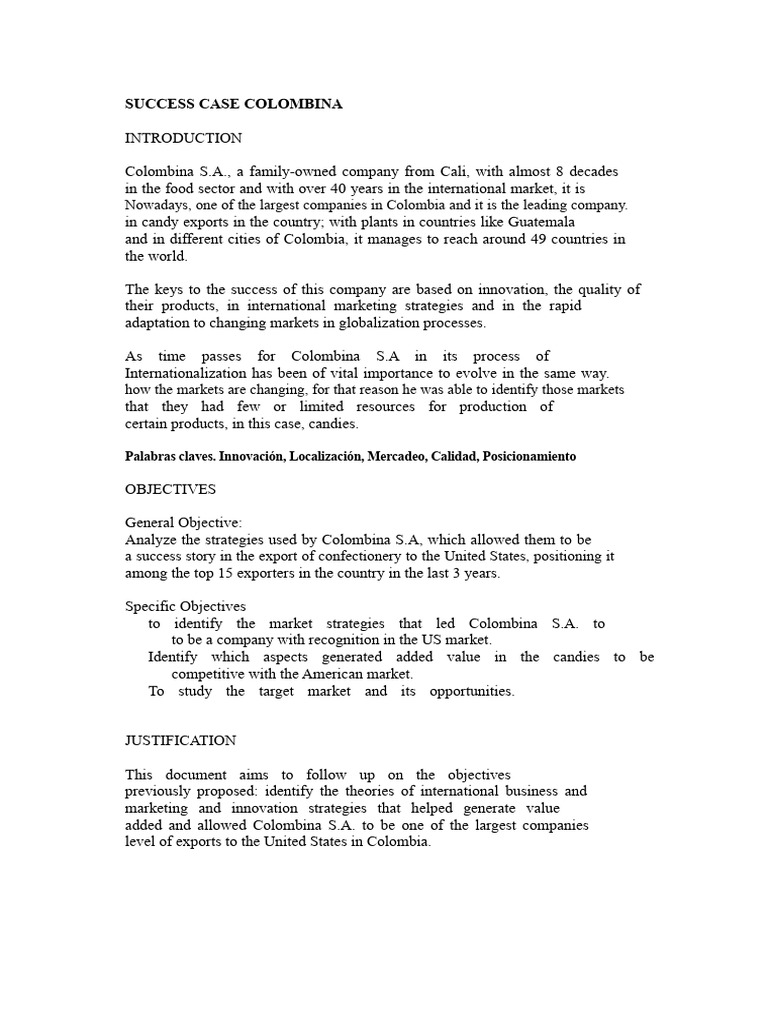 SUCCESS CASE COLOMBINA

INTRODUCTION

Colombina S.A., a family-owned company from Cali, with almost 8 decades in the food sector and with over 40 years in the international market, it is Nowadays, one of the largest companies in Colombia and it is the leading company. in candy exports in the country; with plants in countries like Guatemala and in different cities of Colombia, it manages to reach around 49 countries in the world.

The keys to the success of this company are based on innovation, the quality of their products, in international marketing strategies and in the rapid adaptation to changing markets in globalization processes.

As time passes for Colombina S.A in its process of Internationalization has been of vital importance to evolve in the same way. how the markets are changing, for that reason he was able to identify those markets that they had few or limited resources for production of certain products, in this case, candies.

Palabras claves. Innovación, Localización, Mercadeo, Calidad, Posicionamiento

OBJECTIVES

General Objective:
Analyze the strategies used by Colombina S.A, which allowed them to be a success story in the export of confectionery to the United States, positioning it among the top 15 exporters in the country in the last 3 years.

Specific Objectives
to identify the market strategies that led Colombina S.A. to to be a company with recognition in the US market.
Identify which aspects generated added value in the candies to be competitive with the American market.
To study the target market and its opportunities.

JUSTIFICATION

This document aims to follow up on the objectives previously proposed: identify the theories of international business and marketing and innovation strategies that helped generate value added and allowed Colombina S.A. to be one of the largest companies level of exports to the United States in Colombia.